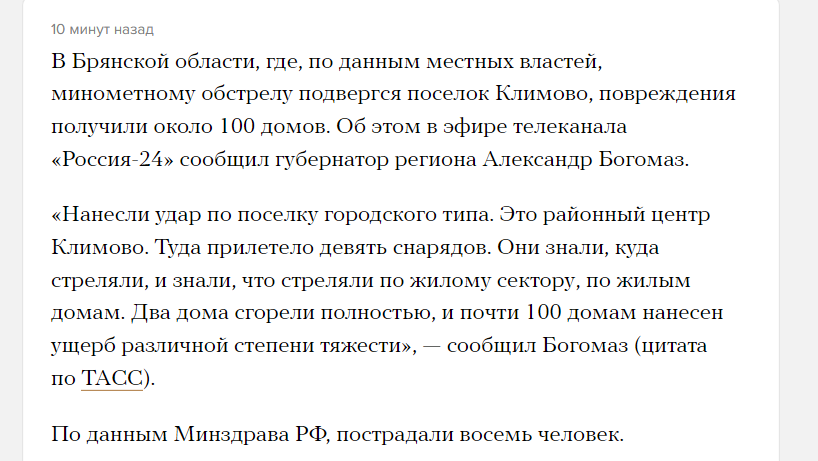 10 минут назад

В Брянской области, где, по данным местных властей, минометному обстрелу подвергся поселок Климово, повреждения получили около 100 домов. Об этом в эфире телеканала «Россия-24» сообщил губернатор региона Александр Богомаз.

«Нанесли удар по поселку городского типа. Это районный центр Климово. Туда прилетело девять снарядов. Они знали, куда стреляли, и знали, что стреляли по жилому сектору, по жилым домам. Два дома сгорели полностью, и почти 100 домам нанесен ущерб различной степени тяжести», — сообщил Богомаз (цитата по ТАСС).

По данным Минздрава РФ, пострадали восемь человек.